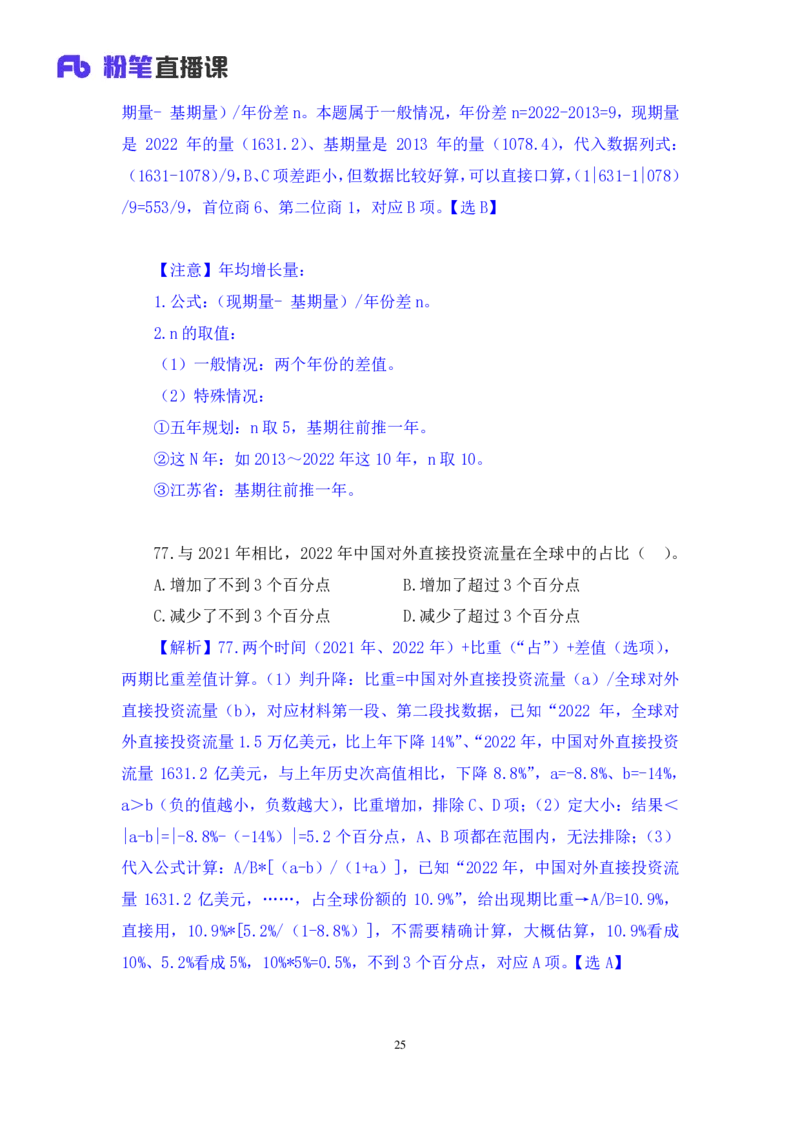 Fb 粉笔直播课

期量- 基期量）/年份差 n。本题属于一般情况，年份差 n=2022-2013=9，现期量是 2022 年的量（1631.2）、基期量是 2013 年的量（1078.4），代入数据列式：（1631-1078)/9，B、C 项差距小，但数据比较好算，可以直接口算，(1|631-1|078）/9=553/9，首位商 6、第二位商 1，对应 B 项。【选 B】

【注意】年均增长量：
1.公式：（现期量- 基期量）/年份差 n。
2.n 的取值：
（1）一般情况：两个年份的差值。
（2）特殊情况：
①五年规划：n 取 5，基期往前推一年。
②这 N 年：如 2013～2022 年这 10 年，n 取 10。
③江苏省：基期往前推一年。

77.与 2021 年相比，2022 年中国对外直接投资流量在全球中的占比（ ）。
A.增加了不到 3 个百分点
B.增加了超过 3 个百分点
C.减少了不到 3 个百分点
D.减少了超过 3 个百分点

【解析】77.两个时间（2021 年、2022 年）+比重（“占”）+差值（选项），两期比重差值计算。（1）判升降：比重=中国对外直接投资流量（a）/全球对外直接投资流量（b），对应材料第一段、第二段找数据，已知“2022 年，全球对外直接投资流量 1.5 万亿美元，比上年下降 14%”、“2022 年，中国对外直接投资流量 1631.2 亿美元，与上年历史次高值相比，下降 8.8%”，a=-8.8%、b=-14%，a＞b（负的值越小，负数越大），比重增加，排除 C、D 项；（2）定大小：结果＜|a-b|=|-8.8%-（-14%）|=5.2 个百分点，A、B 项都在范围内，无法排除；（3）代入公式计算：A/B*[（a-b）/（1+a）]，已知“2022 年，中国对外直接投资流量 1631.2 亿美元，……，占全球份额的 10.9%”，给出现期比重→A/B=10.9%，直接用，10.9%*[5.2%/（1-8.8%）]，不需要精确计算，大概估算，10.9%看成 10%、5.2%看成 5%，10%*5%=0.5%，不到 3 个百分点，对应 A 项。【选 A】

25